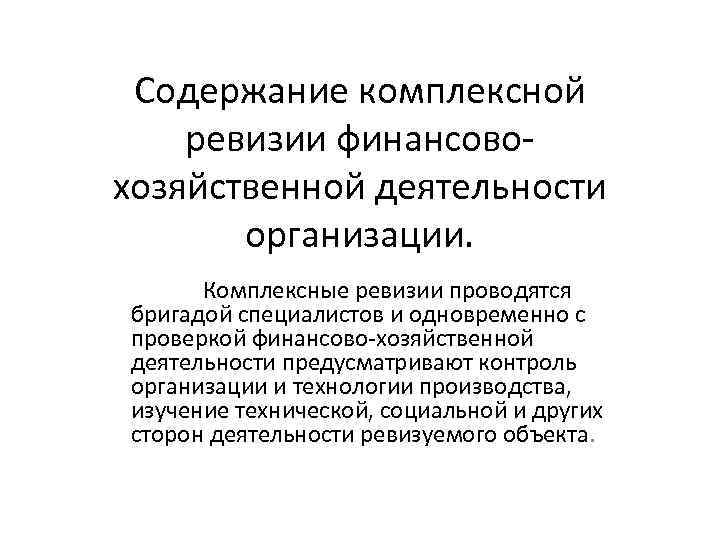 Содержание комплексной ревизии финансово-хозяйственной деятельности организации.

Комплексные ревизии проводятся бригадой специалистов и одновременно с проверкой финансово-хозяйственной деятельности предусматривают контроль организации и технологии производства, изучение технической, социальной и других сторон деятельности ревизуемого объекта.